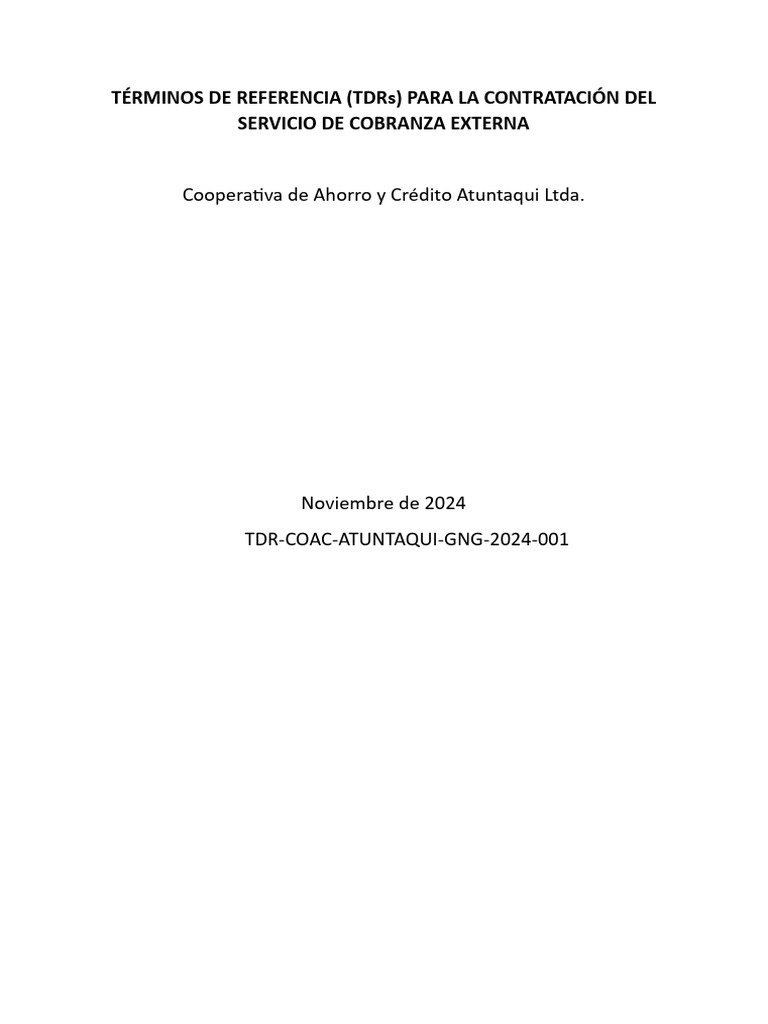 TÉRMINOS DE REFERENCIA (TDRs) PARA LA CONTRATACIÓN DEL SERVICIO DE COBRANZA EXTERNA

Cooperativa de Ahorro y Crédito Atuntaqui Ltda.

Noviembre de 2024

TDR-COAC-ATUNTAQUI-GNG-2024-001